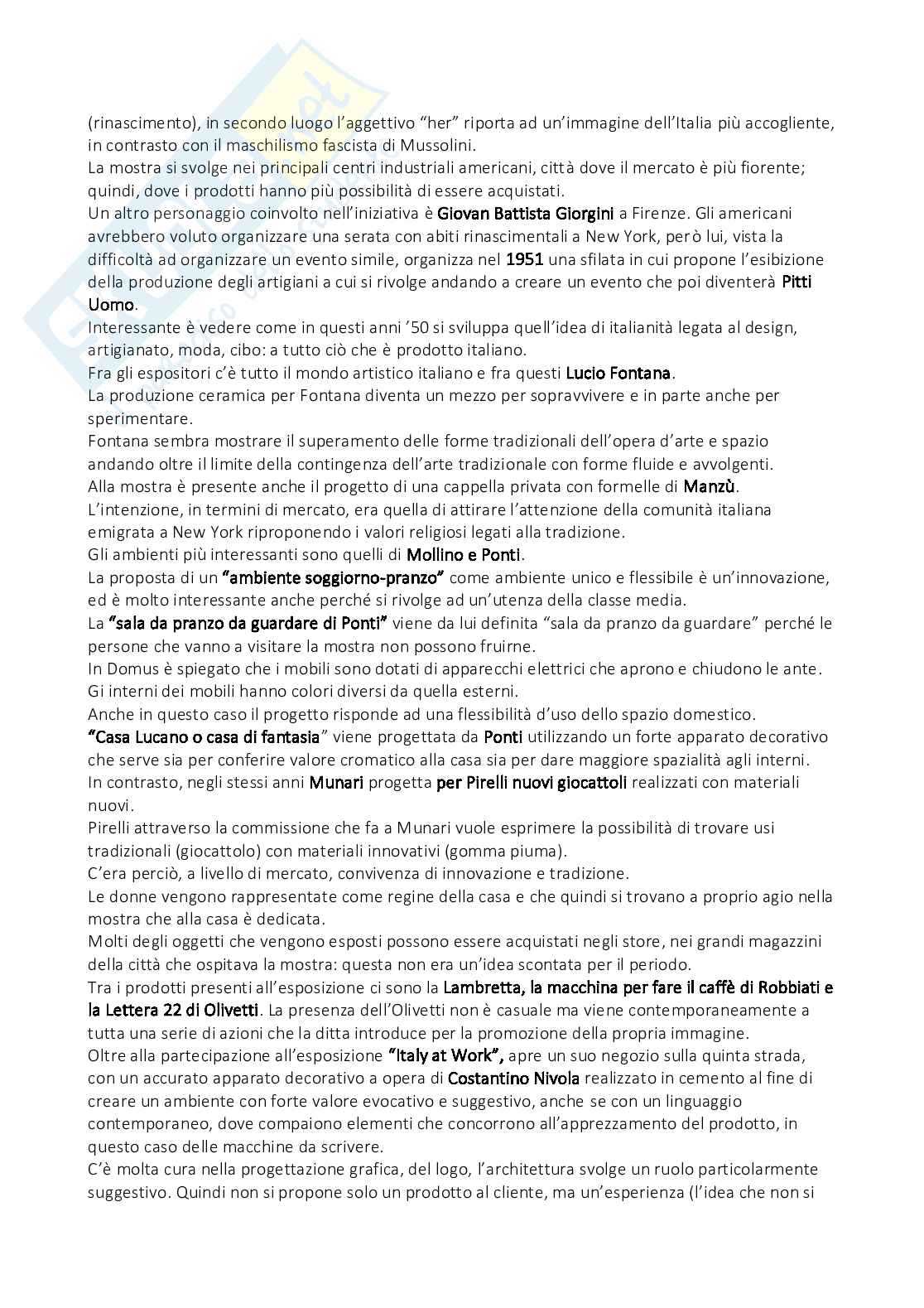 (rinascimento), in secondo luogo l'aggettivo "her" riporta ad un'immagine dell'Italia più accogliente, in contrasto con il maschilismo fascista di Mussolini.
La mostra si svolge nei principali centri industriali americani, città dove il mercato è più fiorente; quindi, dove i prodotti hanno più possibilità di essere acquistati.
Un altro personaggio coinvolto nell'iniziativa è Giovan Battista Giorgini a Firenze. Gli americani avrebbero voluto organizzare una serata con abiti rinascimentali a New York, però lui, vista la difficoltà ad organizzare un evento simile, organizza nel 1951 una sfilata in cui propone l'esibizione della produzione degli artigiani a cui si rivolge andando a creare un evento che poi diventerà Pitti Uomo.
Interessante è vedere come in questi anni '50 si sviluppa quell'idea di italianità legata al design, artigianato, moda, cibo: a tutto ciò che è prodotto italiano.
Fra gli espositori c'è tutto il mondo artistico italiano e fra questi Lucio Fontana.
La produzione ceramica per Fontana diventa un mezzo per sopravvivere e in parte anche per sperimentare.
Fontana sembra mostrare il superamento delle forme tradizionali dell'opera d'arte e spazio andando oltre il limite della contingenza dell'arte tradizionale con forme fluide e avvolgenti.
Alla mostra è presente anche il progetto di una cappella privata con formelle di Manzù.
L'intenzione, in termini di mercato, era quella di attirare l'attenzione della comunità italiana emigrata a New York riproponendo i valori religiosi legati alla tradizione.
Gli ambienti più interessanti sono quelli di Mollino e Ponti.
La proposta di un "ambiente soggiorno-pranzo" come ambiente unico e flessibile è un'innovazione, ed è molto interessante anche perché si rivolge ad un'utenza della classe media.
La "sala da pranzo da guardare di Ponti" viene da lui definita "sala da pranzo da guardare" perché le persone che vanno a visitare la mostra non possono fruirne.
In Domus è spiegato che i mobili sono dotati di apparecchi elettrici che aprono e chiudono le ante.
Gi interni dei mobili hanno colori diversi da quella esterni.
Anche in questo caso il progetto risponde ad una flessibilità d'uso dello spazio domestico.
"Casa Lucano o casa di fantasia" viene progettata da Ponti utilizzando un forte apparato decorativo che serve sia per conferire valore cromatico alla casa sia per dare maggiore spazialità agli interni.
In contrasto, negli stessi anni Munari progetta per Pirelli nuovi giocattoli realizzati con materiali nuovi.
Pirelli attraverso la commissione che fa a Munari vuole esprimere la possibilità di trovare usi tradizionali (giocattolo) con materiali innovativi (gomma piuma).
C'era perciò, a livello di mercato, convivenza di innovazione e tradizione.
Le donne vengono rappresentate come regine della casa e che quindi si trovano a proprio agio nella mostra che alla casa è dedicata.
Molti degli oggetti che vengono esposti possono essere acquistati negli store, nei grandi magazzini della città che ospitava la mostra: questa non era un'idea scontata per il periodo.
Tra i prodotti presenti all'esposizione ci sono la Lambretta, la macchina per fare il caffè di Robbiati e la Lettera 22 di Olivetti. La presenza dell'Olivetti non è casuale ma viene contemporaneamente a tutta una serie di azioni che la ditta introduce per la promozione della propria immagine.
Oltre alla partecipazione all'esposizione "Italy at Work", apre un suo negozio sulla quinta strada, con un accurato apparato decorativo a opera di Costantino Nivola realizzato in cemento al fine di creare un ambiente con forte valore evocativo e suggestivo, anche se con un linguaggio contemporaneo, dove compaiono elementi che concorrono all'apprezzamento del prodotto, in questo caso delle macchine da scrivere.
C'è molta cura nella progettazione grafica, del logo, l'architettura svolge un ruolo particolarmente suggestivo. Quindi non si propone solo un prodotto al cliente, ma un'esperienza (l'idea che non si